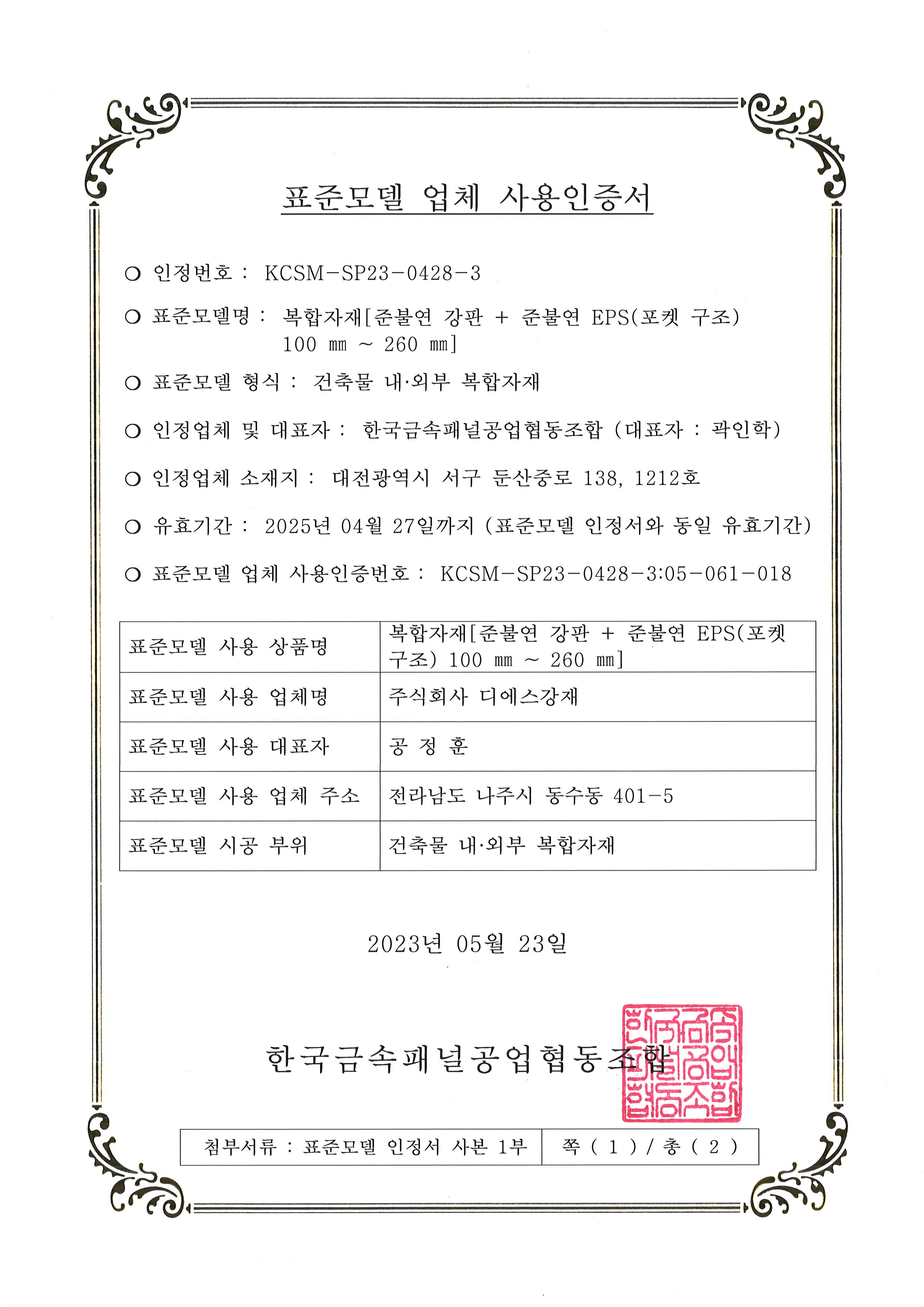 표준모델 업체 사용인증서

○ 인정번호 : KCSM-SP23-0428-3

○ 표준모델명 : 복합자재[준불연 강판 + 준불연 EPS(포켓 구조) 100 ㎜ ~ 260 ㎜]

○ 표준모델 형식 : 건축물 내·외부 복합자재

○ 인정업체 및 대표자 : 한국금속패널공업협동조합 (대표자 : 곽인학)

○ 인정업체 소재지 : 대전광역시 서구 둔산중로 138, 1212호

○ 유효기간 : 2025년 04월 27일까지 (표준모델 인정서와 동일 유효기간)

○ 표준모델 업체 사용인증번호 : KCSM-SP23-0428-3:05-061-018

| 표준모델 사용 상품명 | 복합자재[준불연 강판 + 준불연 EPS(포켓 구조) 100 ㎜ ~ 260 ㎜] |
|---|---|
| 표준모델 사용 업체명 | 주식회사 디에스강재 |
| 표준모델 사용 대표자 | 공 정 훈 |
| 표준모델 사용 업체 주소 | 전라남도 나주시 동수동 401-5 |
| 표준모델 시공 부위 | 건축물 내·외부 복합자재 |

2023년 05월 23일

한국금속패널공업협동조합

한국금속패널공업협동조합

| 첨부서류 : 표준모델 인정서 사본 1부 | 쪽 ( 1 ) / 총 ( 2 ) |
|---|---|